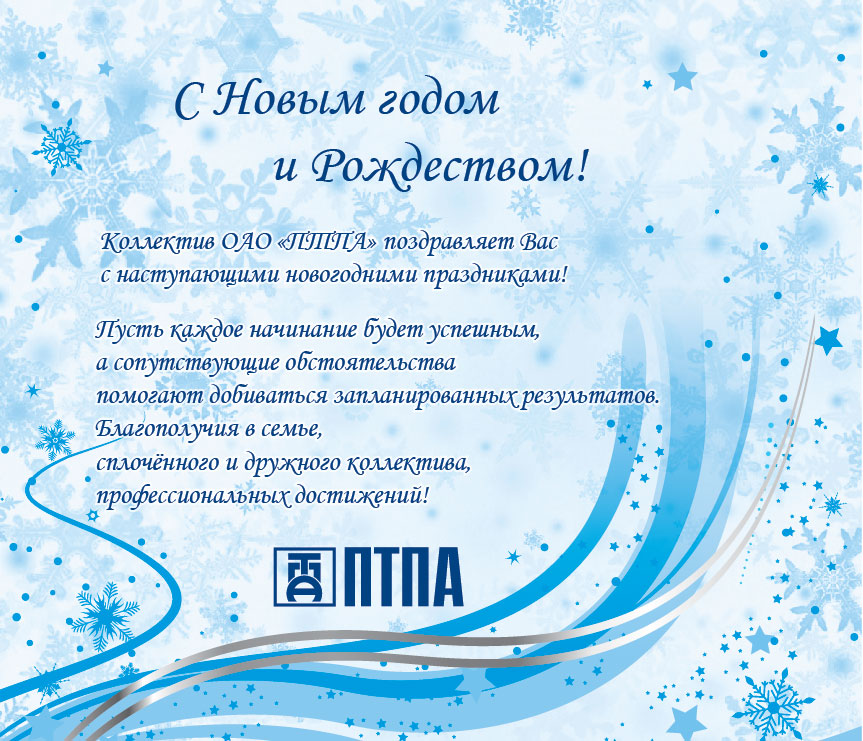 С Новым годом
и Рождеством!

Коллектив ОАО «ПТПА» поздравляет Вас с наступающими новогодними праздниками!

Пусть каждое начинание будет успешным,
а сопутствующие обстоятельства
помогают добиваться запланированных результатов.
Благополучия в семье,
сплочённого и дружного коллектива,
профессиональных достижений!

ПТПА